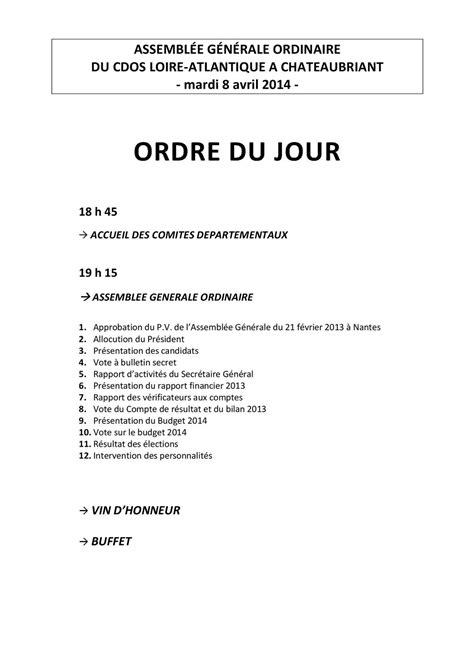 ASSEMBLÉE GÉNÉRALE ORDINAIRE
DU CDOS LOIRE-ATLANTIQUE A CHATEAUBRIANT
- mardi 8 avril 2014 -

ORDRE DU JOUR

18 h 45

→ ACCUEIL DES COMITES DEPARTEMENTAUX

19 h 15

→ ASSEMBLEE GENERALE ORDINAIRE

1. Approbation du P.V. de l'Assemblée Générale du 21 février 2013 à Nantes
2. Allocution du Président
3. Présentation des candidats
4. Vote à bulletin secret
5. Rapport d'activités du Secrétaire Général
6. Présentation du rapport financier 2013
7. Rapport des vérificateurs aux comptes
8. Vote du Compte de résultat et du bilan 2013
9. Présentation du Budget 2014
10. Vote sur le budget 2014
11. Résultat des élections
12. Intervention des personnalités

→ VIN D'HONNEUR

→ BUFFET